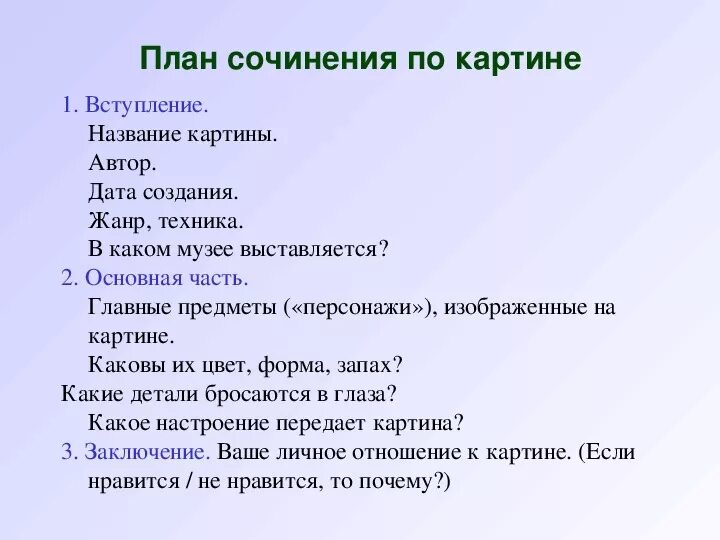 План сочинения по картине

1. Вступление.
Название картины.
Автор.
Дата создания.
Жанр, техника.
В каком музее выставляется?
2. Основная часть.
Главные предметы («персонажи»), изображенные на картине.
Каковы их цвет, форма, запах?
Какие детали бросаются в глаза?
Какое настроение передает картина?
3. Заключение. Ваше личное отношение к картине. (Если нравится / не нравится, то почему?)